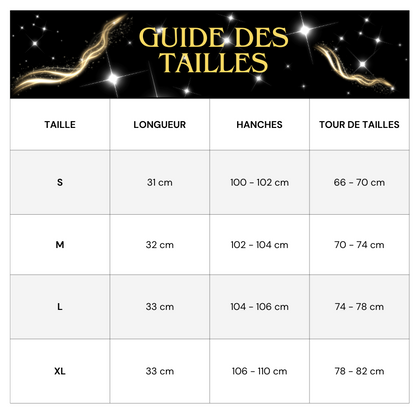 GUIDE DES TAILLES

| TAILLE | LONGUEUR | HANCHES | TOUR DE TAILLES |
|---|---|---|---|
| S | 31 cm | 100 - 102 cm | 66 - 70 cm |
| M | 32 cm | 102 - 104 cm | 70 - 74 cm |
| L | 33 cm | 104 - 106 cm | 74 - 78 cm |
| XL | 33 cm | 106 - 110 cm | 78 - 82 cm |